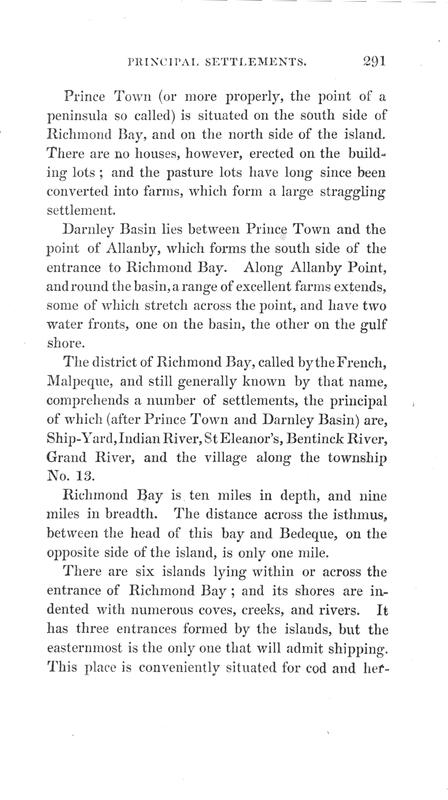 PRINCIPAL SETTLEMENTS. 291

Prince Town (or more properly, the point of a peninsula so called) is situated on the south side of Richmond Bay, and on the north side of the island. There are no houses, however, erected on the building lots; and the pasture lots have long since been converted into farms, which form a large straggling settlement.

Darnley Basin lies between Prince Town and the point of Allanby, which forms the south side of the entrance to Richmond Bay. Along Allanby Point, and round the basin, a range of excellent farms extends, some of which stretch across the point, and have two water fronts, one on the basin, the other on the gulf shore.

The district of Richmond Bay, called by the French, Malpeque, and still generally known by that name, comprehends a number of settlements, the principal of which (after Prince Town and Darnley Basin) are, Ship-Yard, Indian River, St Eleanor's, Bentinck River, Grand River, and the village along the township No. 13.

Richmond Bay is ten miles in depth, and nine miles in breadth. The distance across the isthmus, between the head of this bay and Bedeque, on the opposite side of the island, is only one mile.

There are six islands lying within or across the entrance of Richmond Bay; and its shores are indented with numerous coves, creeks, and rivers. It has three entrances formed by the islands, but the easternmost is the only one that will admit shipping. This place is conveniently situated for cod and her-